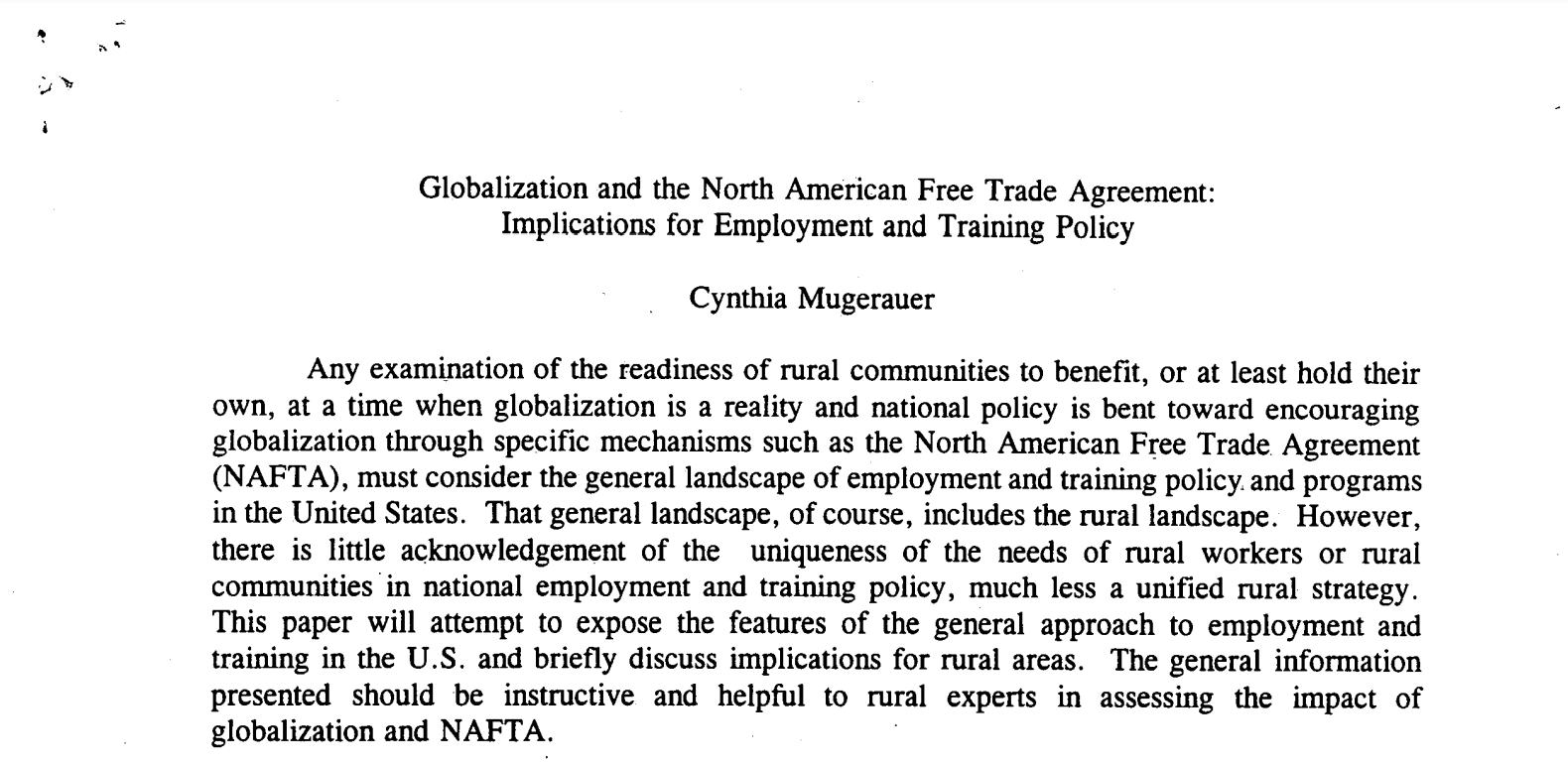 Globalization and the North American Free Trade Agreement:
Implications for Employment and Training Policy

Cynthia Mugerauer

Any examination of the readiness of rural communities to benefit, or at least hold their own, at a time when globalization is a reality and national policy is bent toward encouraging globalization through specific mechanisms such as the North American Free Trade Agreement (NAFTA), must consider the general landscape of employment and training policy and programs in the United States. That general landscape, of course, includes the rural landscape. However, there is little acknowledgement of the uniqueness of the needs of rural workers or rural communities in national employment and training policy, much less a unified rural strategy. This paper will attempt to expose the features of the general approach to employment and training in the U.S. and briefly discuss implications for rural areas. The general information presented should be instructive and helpful to rural experts in assessing the impact of globalization and NAFTA.